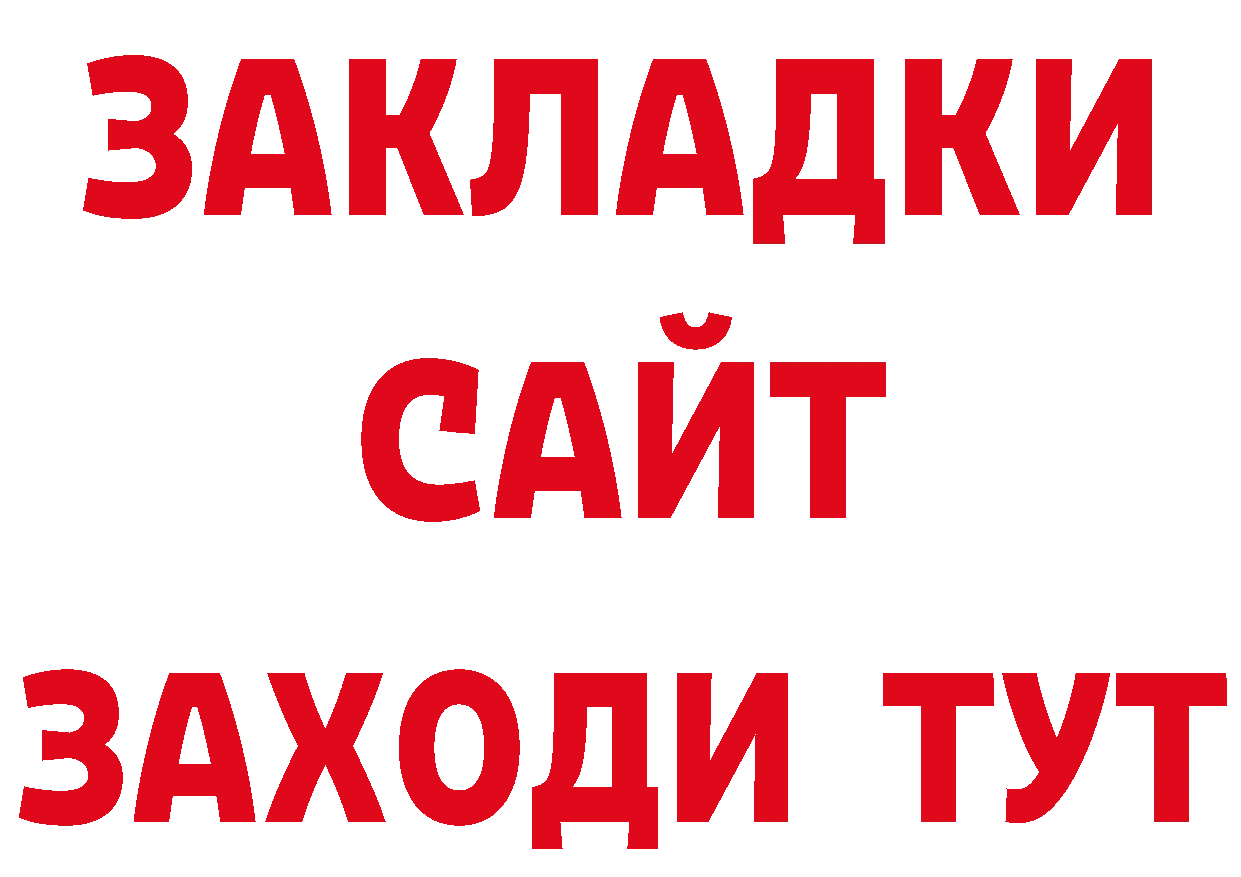 ЗАКЛАДКИ
САЙТ
ЗАХОДИ ТУТ